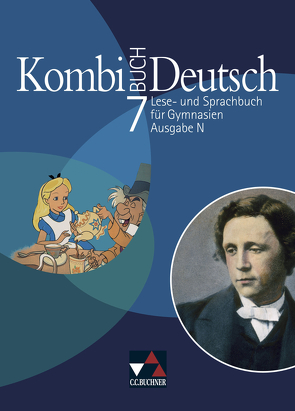 Kombi BUCH Deutsch
7
Lese- und Sprachbuch für Gymnasien
Ausgabe N

C.C.BUCHNER